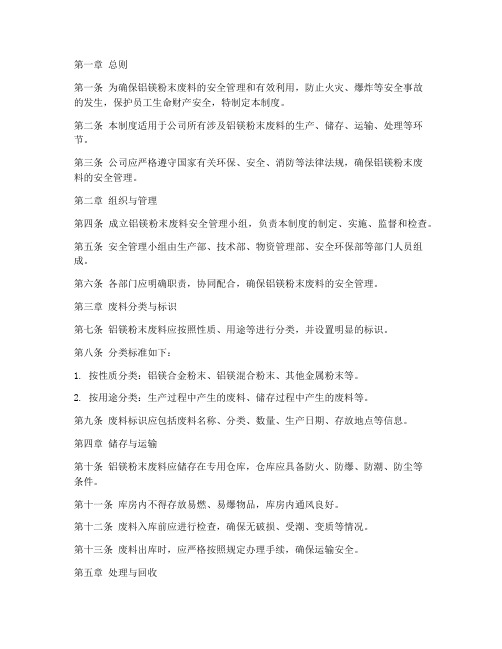 第一章 总则

第一条 为确保铝镁粉末废料的安全管理和有效利用，防止火灾、爆炸等安全事故的发生，保护员工生命财产安全，特制定本制度。

第二条 本制度适用于公司所有涉及铝镁粉末废料的生产、储存、运输、处理等环节。

第三条 公司应严格遵守国家有关环保、安全、消防等法律法规，确保铝镁粉末废料的安全管理。

第二章 组织与管理

第四条 成立铝镁粉末废料安全管理小组，负责本制度的制定、实施、监督和检查。

第五条 安全管理小组由生产部、技术部、物资管理部、安全环保部等部门人员组成。

第六条 各部门应明确职责，协同配合，确保铝镁粉末废料的安全管理。

第三章 废料分类与标识

第七条 铝镁粉末废料应按照性质、用途等进行分类，并设置明显的标识。

第八条 分类标准如下：

1. 按性质分类：铝镁合金粉末、铝镁混合粉末、其他金属粉末等。

2. 按用途分类：生产过程中产生的废料、储存过程中产生的废料等。

第九条 废料标识应包括废料名称、分类、数量、生产日期、存放地点等信息。

第四章 储存与运输

第十条 铝镁粉末废料应储存在专用仓库，仓库应具备防火、防爆、防潮、防尘等条件。

第十一条 库房内不得存放易燃、易爆物品，库房内通风良好。

第十二条 废料入库前应进行检查，确保无破损、受潮、变质等情况。

第十三条 废料出库时，应严格按照规定办理手续，确保运输安全。

第五章 处理与回收